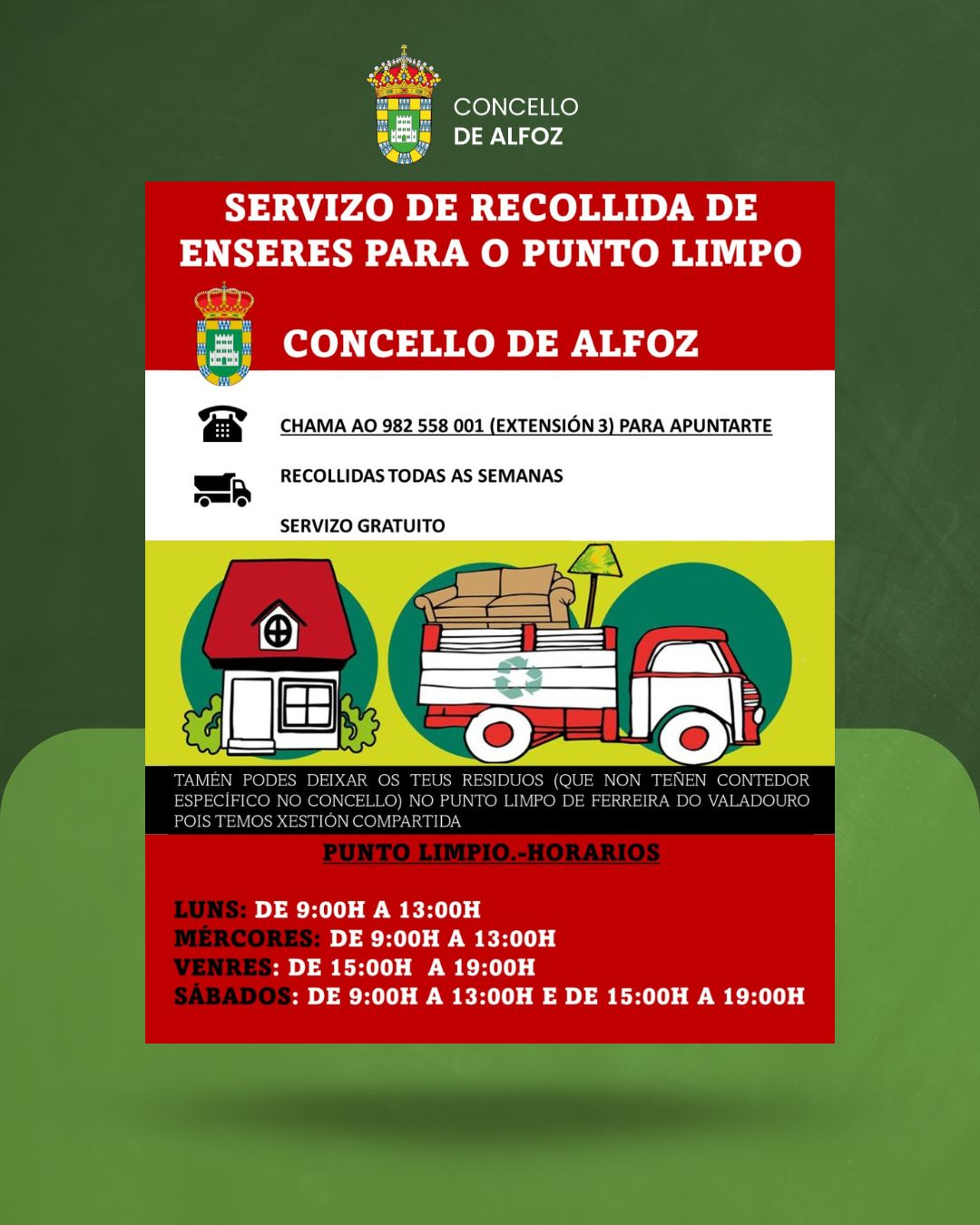 CONCELLO
DE ALFOZ

SERVIZO DE RECOLLIDA DE ENSERES PARA O PUNTO LIMPO

CONCELLO DE ALFOZ

CHAMA AO 982 558 001 (EXTENSIÓN 3) PARA APUNTARTE

RECOLLIDAS TODAS AS SEMANAS

SERVIZO GRATUITO

TAMÉN PODES DEIXAR OS TEUS RESIDUOS (QUE NON TEÑEN CONTEDOR ESPECÍFICO NO CONCELLO) NO PUNTO LIMPO DE FERREIRA DO VALADOURO POIS TEMOS XESTIÓN COMPARTIDA

PUNTO LIMPIO.-HORARIOS

LUNS: DE 9:00H A 13:00H
MÉRCORES: DE 9:00H A 13:00H
VENRES: DE 15:00H A 19:00H
SÁBADOS: DE 9:00H A 13:00H E DE 15:00H A 19:00H